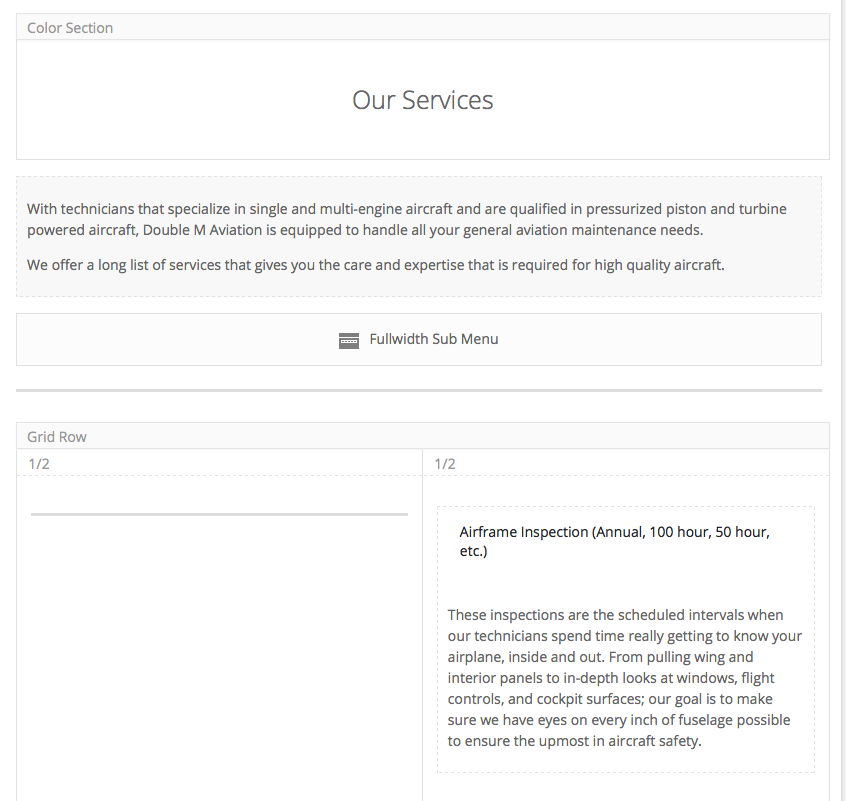 Color Section

Our Services

With technicians that specialize in single and multi-engine aircraft and are qualified in pressurized piston and turbine powered aircraft, Double M Aviation is equipped to handle all your general aviation maintenance needs.

We offer a long list of services that gives you the care and expertise that is required for high quality aircraft.

Fullwidth Sub Menu

Grid Row

1/2

1/2

Airframe Inspection (Annual, 100 hour, 50 hour, etc.)

These inspections are the scheduled intervals when our technicians spend time really getting to know your airplane, inside and out. From pulling wing and interior panels to in-depth looks at windows, flight controls, and cockpit surfaces; our goal is to make sure we have eyes on every inch of fuselage possible to ensure the upmost in aircraft safety.